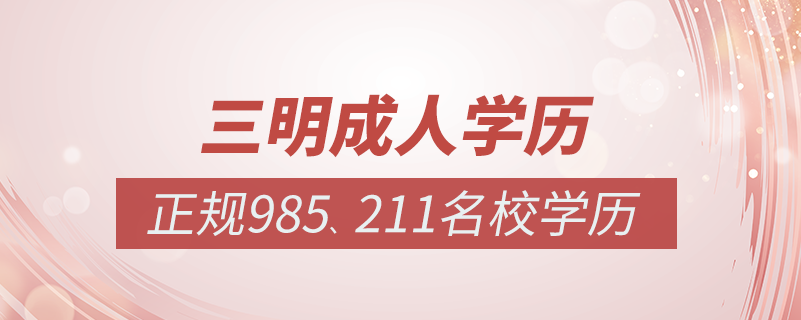 三明成人学历

正规985、211名校学历